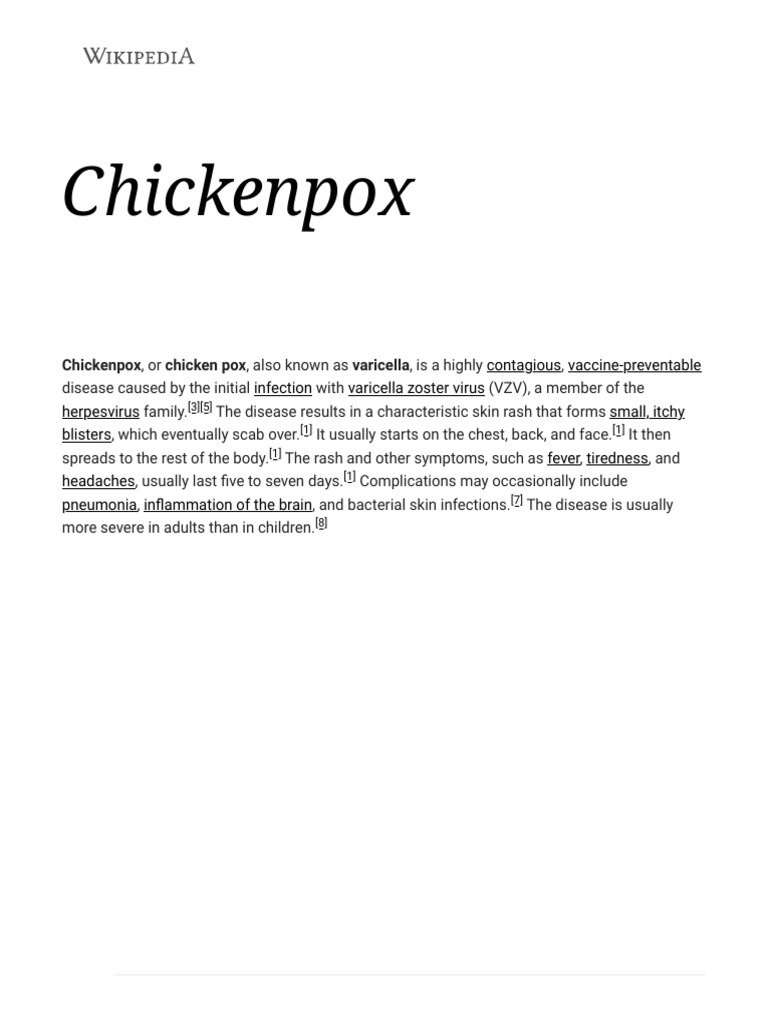 WIKIPEDIA

Chickenpox

Chickenpox, or chicken pox, also known as varicella, is a highly contagious, vaccine-preventable disease caused by the initial infection with varicella zoster virus (VZV), a member of the herpesvirus family.[3][5] The disease results in a characteristic skin rash that forms small, itchy blisters, which eventually scab over.[1] It usually starts on the chest, back, and face.[1] It then spreads to the rest of the body.[1] The rash and other symptoms, such as fever, tiredness, and headaches, usually last five to seven days.[1] Complications may occasionally include pneumonia, inflammation of the brain, and bacterial skin infections.[7] The disease is usually more severe in adults than in children.[8]